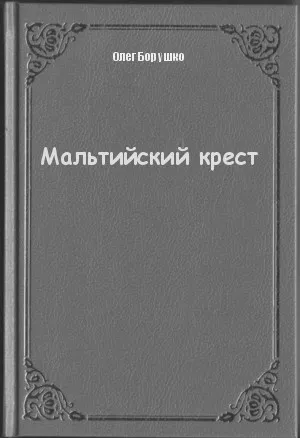 Олег Борушко

Мальтийский крест